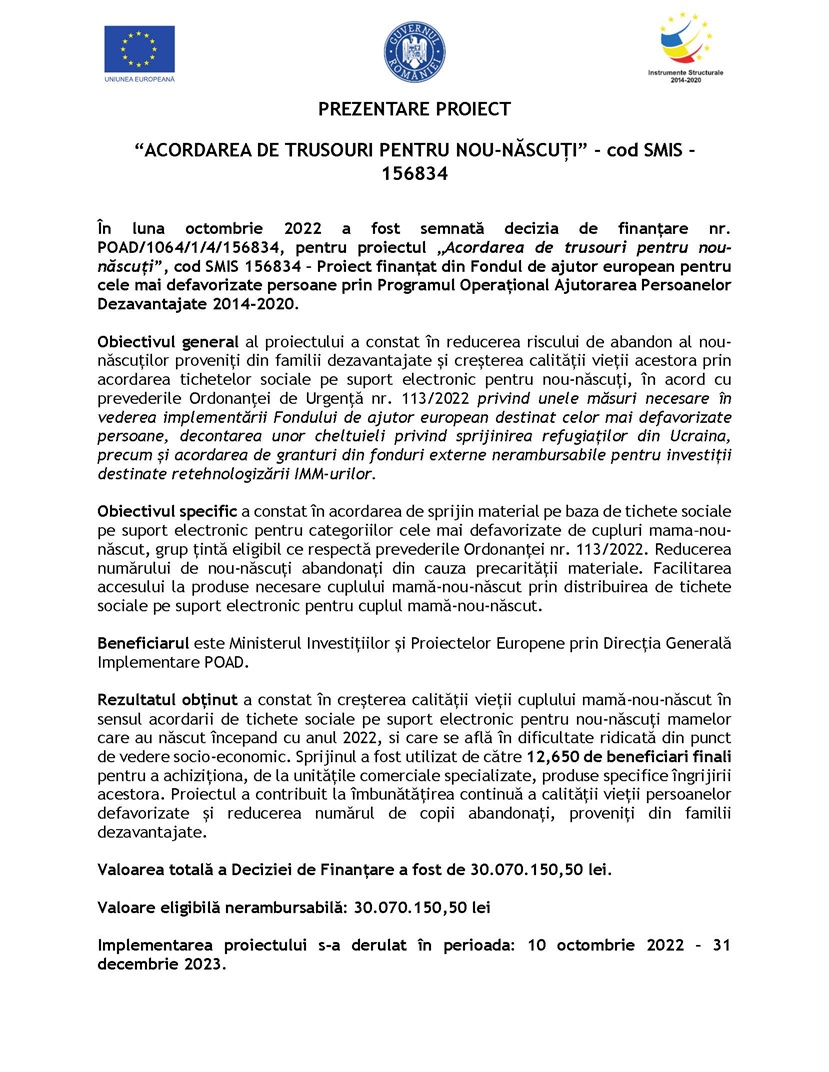 UNIUNEA EUROPEANĂ

GUVERNUL ROMÂNIEI

Instrumente Structurale 2014-2020

PREZENTARE PROIECT

“ACORDAREA DE TRUSOURI PENTRU NOU-NĂSCUȚI” - cod SMIS - 156834

În luna octombrie 2022 a fost semnată decizia de finanțare nr. POAD/1064/1/4/156834, pentru proiectul „Acordarea de trusouri pentru nou-născuți”, cod SMIS 156834 - Proiect finanțat din Fondul de ajutor european pentru cele mai defavorizate persoane prin Programul Operațional Ajutorarea Persoanelor Dezavantajate 2014-2020.

Obiectivul general al proiectului a constat în reducerea riscului de abandon al nou-născuților proveniți din familii dezavantajate și creșterea calității vieții acestora prin acordarea tichetelor sociale pe suport electronic pentru nou-născuți, în acord cu prevederile Ordonanței de Urgență nr. 113/2022 privind unele măsuri necesare în vederea implementării Fondului de ajutor european destinat celor mai defavorizate persoane, decontarea unor cheltuieli privind sprijinirea refugiaților din Ucraina, precum și acordarea de granturi din fonduri externe nerambursabile pentru investiții destinate retehnologizării IMM-urilor.

Obiectivul specific a constat în acordarea de sprijin material pe baza de tichete sociale pe suport electronic pentru categoriilor cele mai defavorizate de cupluri mama-nou-născut, grup țintă eligibil ce respectă prevederile Ordonanței nr. 113/2022. Reducerea numărului de nou-născuți abandonați din cauza precarității materiale. Facilitarea accesului la produse necesare cuplului mamă-nou-născut prin distribuirea de tichete sociale pe suport electronic pentru cuplul mamă-nou-născut.

Beneficiarul este Ministerul Investițiilor și Proiectelor Europene prin Direcția Generală Implementare POAD.

Rezultatul obținut a constat în creșterea calității vieții cuplului mamă-nou-născut în sensul acordarii de tichete sociale pe suport electronic pentru nou-născuți mamelor care au născut începand cu anul 2022, si care se află în dificultate ridicată din punct de vedere socio-economic. Sprijinul a fost utilizat de către 12,650 de beneficiari finali pentru a achiziționa, de la unitățile comerciale specializate, produse specifice îngrijirii acestora. Proiectul a contribuit la îmbunătățirea continuă a calității vieții persoanelor defavorizate și reducerea numărul de copii abandonați, proveniți din familii dezavantajate.

Valoarea totală a Deciziei de Finanțare a fost de 30.070.150,50 lei.

Valoare eligibilă nerambursabilă: 30.070.150,50 lei

Implementarea proiectului s-a derulat în perioada: 10 octombrie 2022 - 31 decembrie 2023.